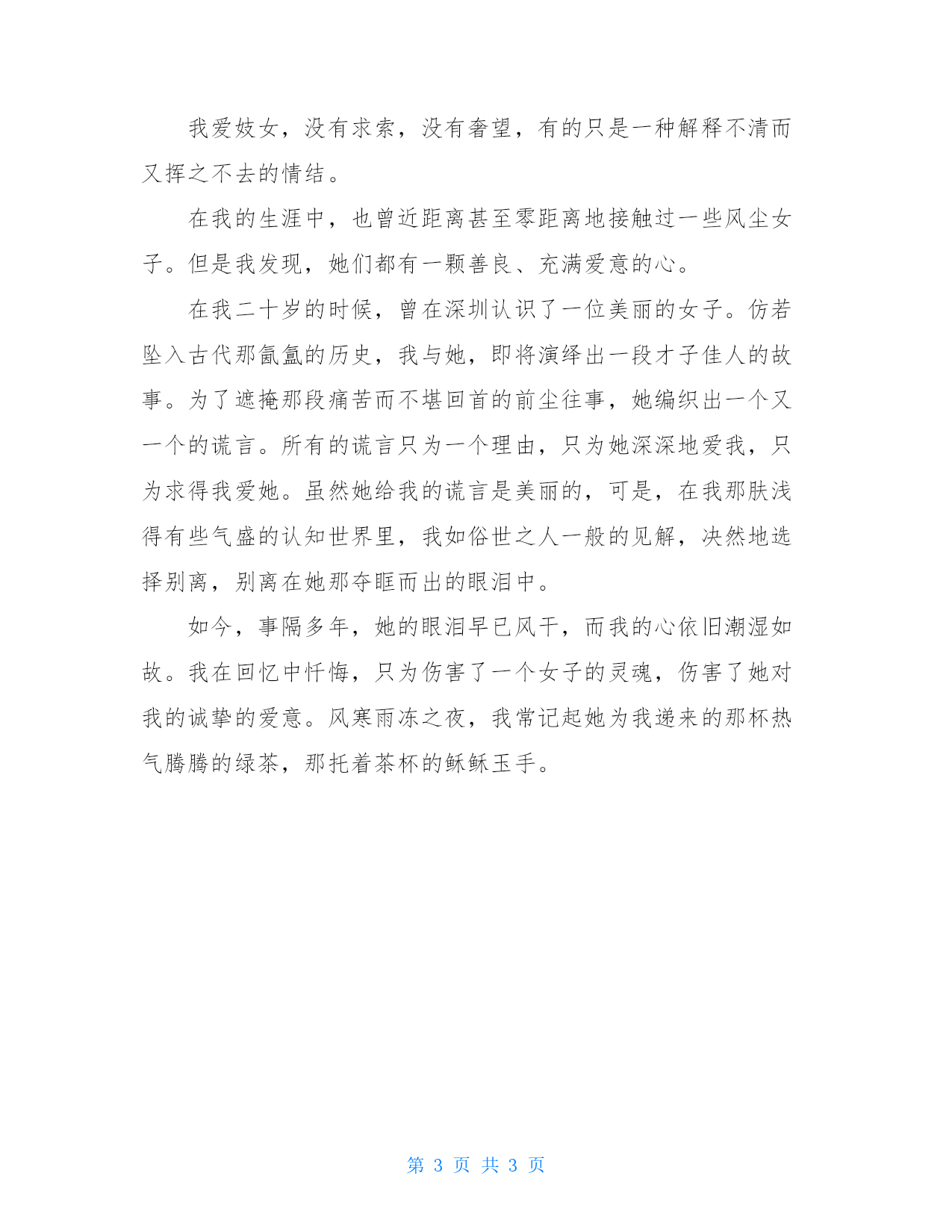 我爱妓女，没有求索，没有奢望，有的只是一种解释不清而又挥之不去的情结。

在我的生涯中，也曾近距离甚至零距离地接触过一些风尘女子。但是我发现，她们都有一颗善良、充满爱意的心。

在我二十岁的时候，曾在深圳认识了一位美丽的女子。仿若坠入古代那氤氲的历史，我与她，即将演绎出一段才子佳人的故事。为了遮掩那段痛苦而不堪回首的前尘往事，她编织出一个又一个的谎言。所有的谎言只为一个理由，只为她深深地爱我，只为求得我爱她。虽然她给我的谎言是美丽的，可是，在我那肤浅得有些气盛的认知世界里，我如俗世之人一般的见解，决然地选择别离，别离在她那夺眶而出的眼泪中。

如今，事隔多年，她的眼泪早已风干，而我的心依旧潮湿如故。我在回忆中忏悔，只为伤害了一个女子的灵魂，伤害了她对我的诚挚的爱意。风寒雨冻之夜，我常记起她为我递来的那杯热气腾腾的绿茶，那托着茶杯的稣稣玉手。

第 3 页 共 3 页